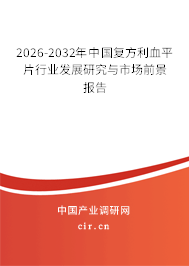 2026-2032年中国复方利血平片行业发展研究与市场前景报告

中国产业调研网

cir.cn